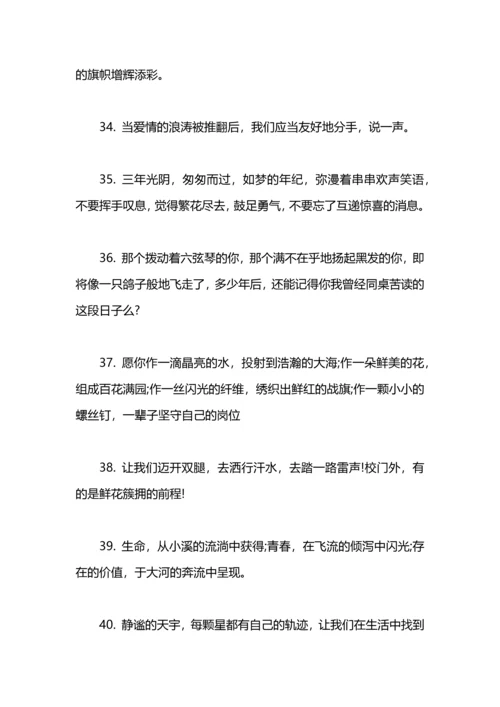 的旗帜增辉添彩。

34. 当爱情的浪涛被推翻后，我们应当友好地分手，说一声。

35. 三年光阴，匆匆而过，如梦的年纪，弥漫着串串欢声笑语，不要挥手叹息，觉得繁花尽去，鼓足勇气，不要忘了互递惊喜的消息。

36. 那个拨动着六弦琴的你，那个满不在乎地扬起黑发的你，即将像一只鸽子般地飞走了，多少年后，还能记得你我曾经同桌苦读的这段日子么?

37. 愿你作一滴晶亮的水，投射到浩瀚的大海;作一朵鲜美的花，组成百花满园;作一丝闪光的纤维，绣织出鲜红的战旗;作一颗小小的螺丝钉，一辈子坚守自己的岗位

38. 让我们迈开双腿，去洒行汗水，去踏一路雷声!校门外，有的是鲜花簇拥的前程!

39. 生命，从小溪的流淌中获得;青春，在飞流的倾泻中闪光;存在的价值，于大河的奔流中呈现。

40. 静谧的天宇，每颗星都有自己的轨迹，让我们在生活中找到